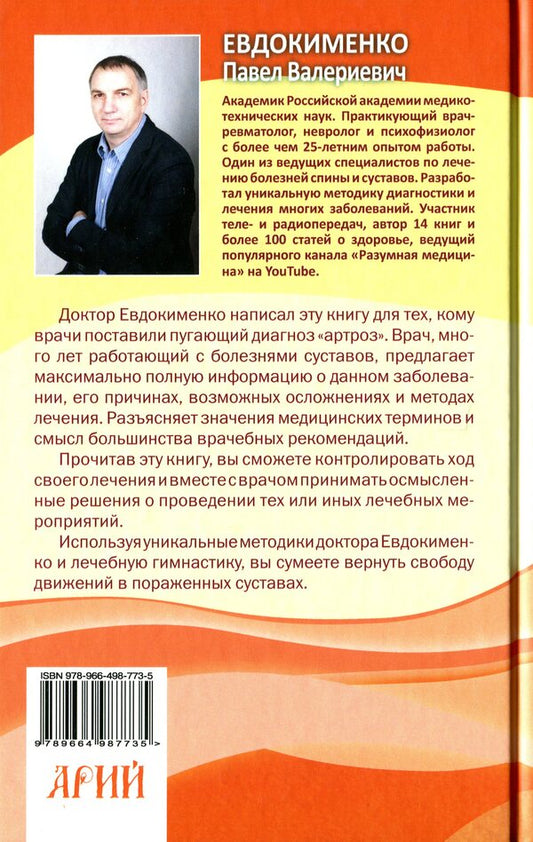 ЕВДОКИМЕНКО
Павел Валериевич

Академик Российской академии медико-технических наук. Практикующий врач-ревматолог, невролог и психофизиолог с более чем 25-летним опытом работы. Один из ведущих специалистов по лечению болезней спины и суставов. Разработал уникальную методику диагностики и лечения многих заболеваний. Участник теле- и радиопередач, автор 14 книг и более 100 статей о здоровье, ведущий популярного канала «Разумная медицина» на YouTube.

Доктор Евдокименко написал эту книгу для тех, кому врачи поставили пугающий диагноз «артроз». Врач, много лет работающий с болезнями суставов, предлагает максимально полную информацию о данном заболевании, его причинах, возможных осложнениях и методах лечения. Разъясняет значения медицинских терминов и смысл большинства врачебных рекомендаций.

Прочитав эту книгу, вы сможете контролировать ход своего лечения и вместе с врачом принимать осмысленные решения о проведении тех или иных лечебных мероприятий.

Используя уникальные методики доктора Евдокименко и лечебную гимнастику, вы сумеете вернуть свободу движений в пораженных суставах.

ISBN 978-966-498-773-5

9 789664 987735 >

АРИЙ